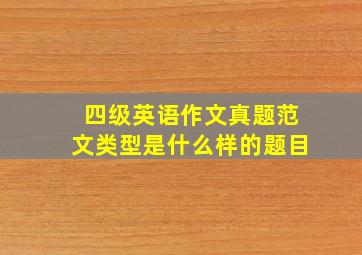 四级英语作文真题范文类型是什么样的题目